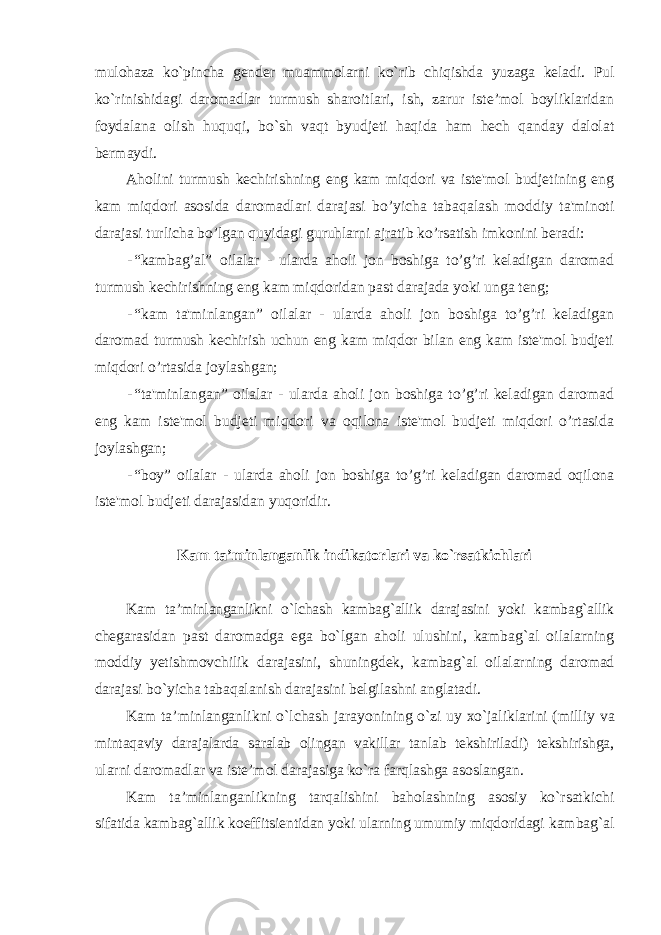 mulohaza ko`pincha gender muammolarni ko`rib chiqishda yuzaga keladi. Pul ko`rinishidagi daromadlar turmush sharoitlari, ish, zarur iste’mol boyliklaridan foydalana olish huquqi, bo`sh vaqt byudjeti haqida ham hech qanday dalolat bermaydi.

Aholini turmush kechirishning eng kam miqdori va iste'mol budjetining eng kam miqdori asosida daromadlari darajasi bo’yicha tabaqalash moddiy ta'minoti darajasi turlicha bo’lgan quyidagi guruhlarni ajratib ko’rsatish imkonini beradi:

- “kambag’al” oilalar - ularda aholi jon boshiga to’g’ri keladigan daromad turmush kechirishning eng kam miqdoridan past darajada yoki unga teng;

- “kam ta'minlangan” oilalar - ularda aholi jon boshiga to’g’ri keladigan daromad turmush kechirish uchun eng kam miqdor bilan eng kam iste'mol budjeti miqdori o’rtasida joylashgan;

- “ta'minlangan” oilalar - ularda aholi jon boshiga to’g’ri keladigan daromad eng kam iste'mol budjeti miqdori va oqilona iste'mol budjeti miqdori o’rtasida joylashgan;

- “boy” oilalar - ularda aholi jon boshiga to’g’ri keladigan daromad oqilona iste'mol budjeti darajasidan yuqoridir.

Kam ta’minlanganlik indikatorlari va ko`rsatkichlari

Kam ta’minlanganlikni o`lchash kambag`allik darajasini yoki kambag`allik chegarasidan past daromadga ega bo`lgan aholi ulushini, kambag`al oilalarning moddiy yetishmovchilik darajasini, shuningdek, kambag`al oilalarning daromad darajasi bo`yicha tabaqalanish darajasini belgilashni anglatadi.

Kam ta’minlanganlikni o`lchash jarayonining o`zi uy xo`jaliklarini (milliy va mintaqaviy darajalarda saralab olingan vakillar tanlab tekshiriladi) tekshirishga, ularni daromadlar va iste’mol darajasiga ko`ra farqlashga asoslangan.

Kam ta’minlanganlikning tarqalishini baholashning asosiy ko`rsatkichi sifatida kambag`allik koeffitsientidan yoki ularning umumiy miqdoridagi kambag`al